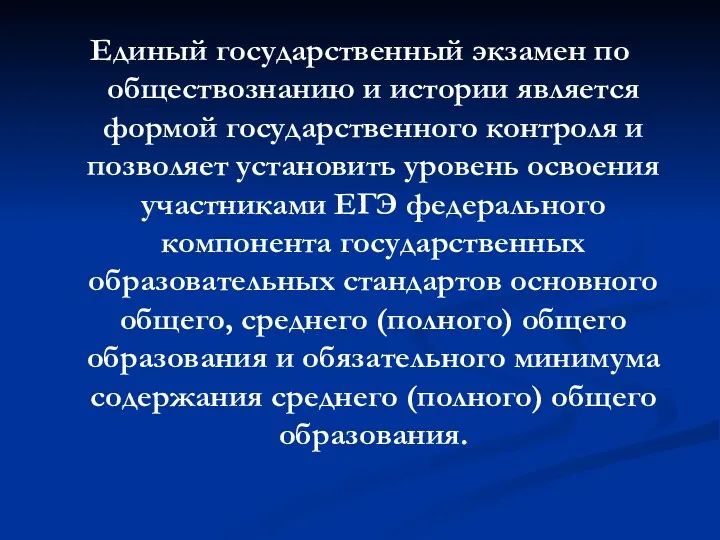 Единый государственный экзамен по обществознанию и истории является формой государственного контроля и позволяет установить уровень освоения участниками ЕГЭ федерального компонента государственных образовательных стандартов основного общего, среднего (полного) общего образования и обязательного минимума содержания среднего (полного) общего образования.